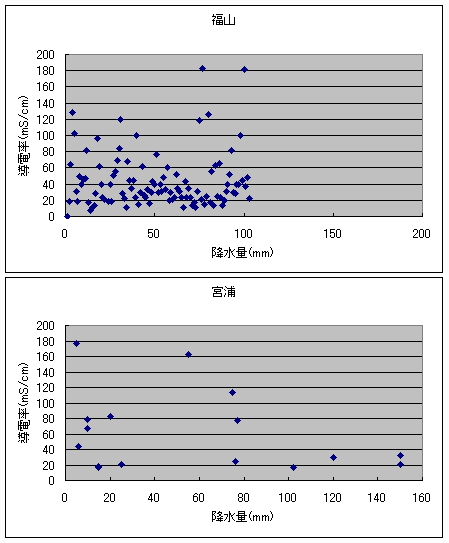 福山

200
180
160
140
120
100
80
60
40
20
0

導電率(mS/cm)

0
50
100
150
200

降水量(mm)

宮浦

200
180
160
140
120
100
80
60
40
20
0

導電率(mS/cm)

0
20
40
60
80
100
120
140
160

降水量(mm)